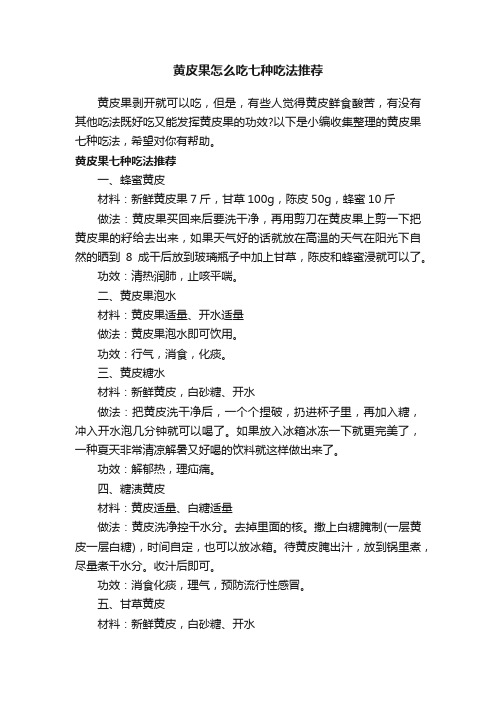 黄皮果怎么吃七种吃法推荐

黄皮果剥开就可以吃，但是，有些人觉得黄皮鲜食酸苦，有没有其他吃法既好吃又能发挥黄皮果的功效?以下是小编收集整理的黄皮果七种吃法，希望对你有帮助。

黄皮果七种吃法推荐

一、蜂蜜黄皮

材料：新鲜黄皮果 7 斤，甘草 100g，陈皮 50g，蜂蜜 10 斤

做法：黄皮果买回来后要洗干净，再用剪刀在黄皮果上剪一下把黄皮果的籽给去出来，如果天气好的话就放在高温的天气在阳光下自然的晒到 8 成干后放到玻璃瓶子中加上甘草，陈皮和蜂蜜浸就可以了。

功效：清热润肺，止咳平喘。

二、黄皮果泡水

材料：黄皮果适量、开水适量

做法：黄皮果泡水即可饮用。

功效：行气，消食，化痰。

三、黄皮糖水

材料：新鲜黄皮，白砂糖、开水

做法：把黄皮洗干净后，一个个捏破，扔进杯子里，再加入糖，冲入开水泡几分钟就可以喝了。如果放入冰箱冰冻一下就更完美了，一种夏天非常清凉解暑又好喝的饮料就这样做出来了。

功效：解郁热，理疝痛。

四、糖渍黄皮

材料：黄皮适量、白糖适量

做法：黄皮洗净控干水分。去掉里面的核。撒上白糖腌制(一层黄皮一层白糖)，时间自定，也可以放冰箱。待黄皮腌出汁，放到锅里煮，尽量煮干水分。收汁后即可。

功效：消食化痰，理气，预防流行性感冒。

五、甘草黄皮

材料：新鲜黄皮，白砂糖、开水